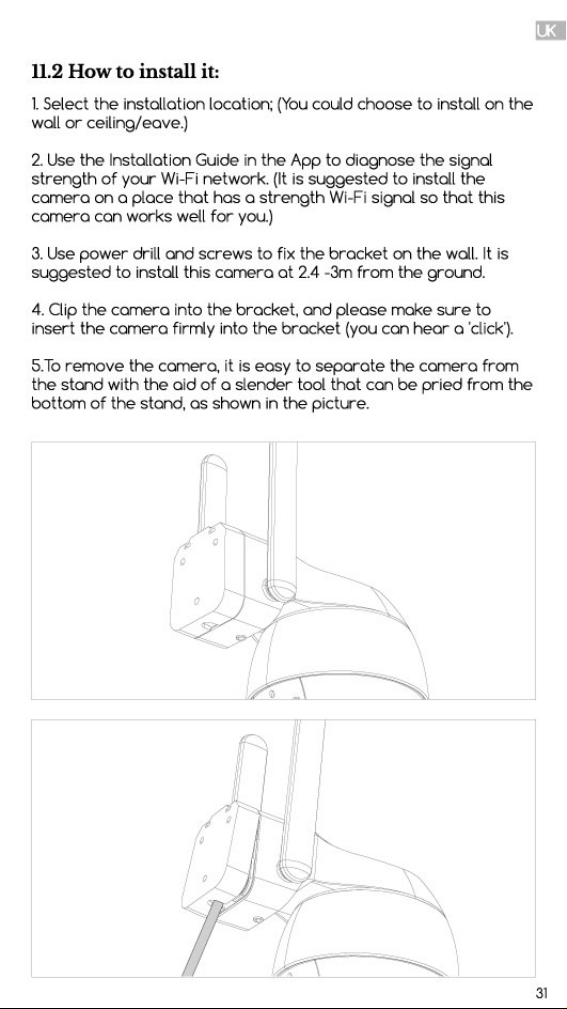 UK

11.2 How to install it:

1. Select the installation location; (You could choose to install on the wall or ceiling/eave.)

2. Use the Installation Guide in the App to diagnose the signal strength of your Wi-Fi network. (It is suggested to install the camera on a place that has a strength Wi-Fi signal so that this camera can works well for you.)

3. Use power drill and screws to fix the bracket on the wall. It is suggested to install this camera at 2.4 -3m from the ground.

4. Clip the camera into the bracket, and please make sure to insert the camera firmly into the bracket (you can hear a 'click').

5.To remove the camera, it is easy to separate the camera from the stand with the aid of a slender tool that can be pried from the bottom of the stand, as shown in the picture.

31